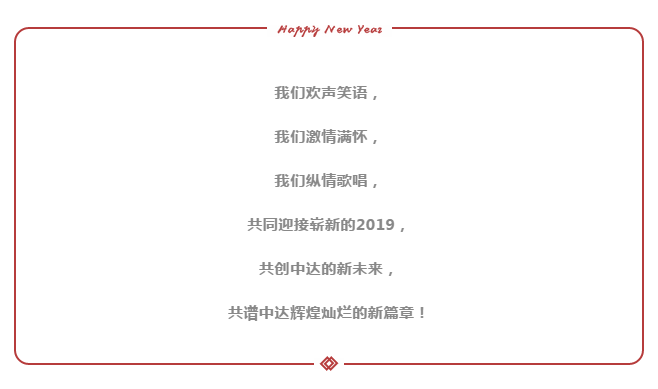 Happy New Year

我们欢声笑语，

我们激情满怀，

我们纵情歌唱，

共同迎接崭新的2019，

共创中达的新未来，

共谱中达辉煌灿烂的新篇章！